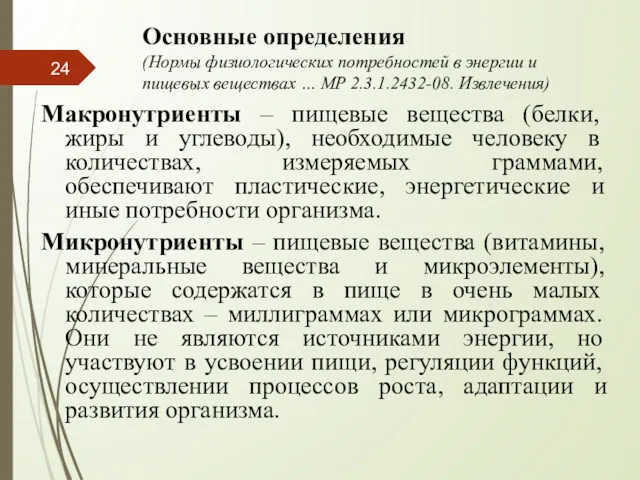 24

Основные определения

(Нормы физиологических потребностей в энергии и пищевых веществах … МР 2.3.1.2432-08. Извлечения)

Макронутриенты – пищевые вещества (белки, жиры и углеводы), необходимые человеку в количествах, измеряемых граммами, обеспечивают пластические, энергетические и иные потребности организма.

Микронутриенты – пищевые вещества (витамины, минеральные вещества и микроэлементы), которые содержатся в пище в очень малых количествах – миллиграммах или микрограммах. Они не являются источниками энергии, но участвуют в усвоении пищи, регуляции функций, осуществлении процессов роста, адаптации и развития организма.